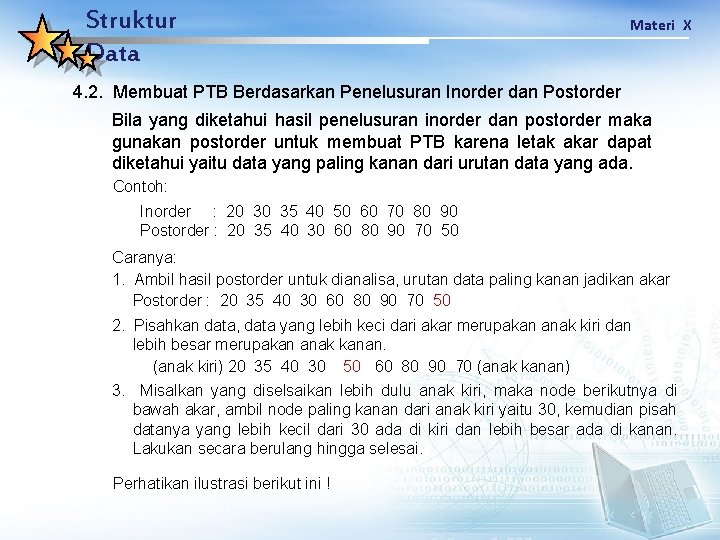 Struktur Data

Materi X

4.2. Membuat PTB Berdasarkan Penelusuran Inorder dan Postorder

Bila yang diketahui hasil penelusuran inorder dan postorder maka gunakan postorder untuk membuat PTB karena letak akar dapat diketahui yaitu data yang paling kanan dari urutan data yang ada.

Contoh:

Inorder : 20 30 35 40 50 60 70 80 90
Postorder : 20 35 40 30 60 80 90 70 50

Caranya:

1. Ambil hasil postorder untuk dianalisa, urutan data paling kanan jadikan akar
Postorder : 20 35 40 30 60 80 90 70 50

2. Pisahkan data, data yang lebih keci dari akar merupakan anak kiri dan lebih besar merupakan anak kanan.
(anak kiri) 20 35 40 30 50 60 80 90 70 (anak kanan)

3. Misalkan yang diselsaikan lebih dulu anak kiri, maka node berikutnya di bawah akar, ambil node paling kanan dari anak kiri yaitu 30, kemudian pisah datanya yang lebih kecil dari 30 ada di kiri dan lebih besar ada di kanan. Lakukan secara berulang hingga selesai.

Perhatikan ilustrasi berikut ini !